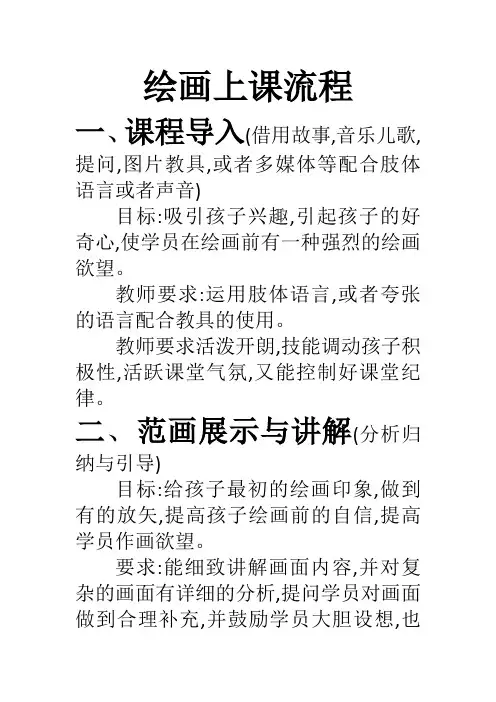 绘画上课流程

一、课程导入(借用故事,音乐儿歌,提问,图片教具,或者多媒体等配合肢体语言或者声音)

目标:吸引孩子兴趣,引起孩子的好奇心,使学员在绘画前有一种强烈的绘画欲望。

教师要求:运用肢体语言,或者夸张的语言配合教具的使用。

教师要求活泼开朗,技能调动孩子积极性,活跃课堂气氛,又能控制好课堂纪律。

二、范画展示与讲解(分析归纳与引导)

目标:给孩子最初的绘画印象,做到有的放矢,提高孩子绘画前的自信,提高学员作画欲望。

要求:能细致讲解画面内容,并对复杂的画面有详细的分析,提问学员对画面做到合理补充,并鼓励学员大胆设想,也